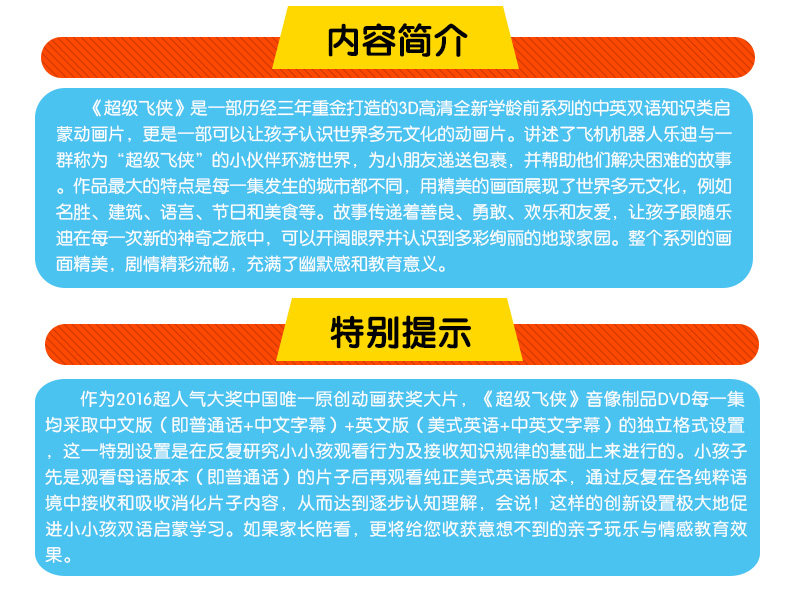 内容简介

《超级飞侠》是一部历经三年重金打造的3D高清全新学龄前系列的中英双语知识类启蒙动画片，更是一部可以让孩子认识世界多元文化的动画片。讲述了飞机机器人乐迪与一群称为“超级飞侠”的小伙伴环游世界，为小朋友递送包裹，并帮助他们解决困难的故事。作品最大的特点是每一集发生的城市都不同，用精美的画面展现了世界多元文化，例如名胜、建筑、语言、节日和美食等。故事传递着善良、勇敢、欢乐和友爱，让孩子跟随乐迪在每一次新的神奇之旅中，可以开阔眼界并认识到多彩绚丽的地球家园。整个系列的画面精美，剧情精彩流畅，充满了幽默感和教育意义。

特别提示

作为2016超人气大奖中国唯一原创动画获奖大片，《超级飞侠》音像制品DVD每一集均采取中文版（即普通话+中文字幕）+英文版（美式英语+中英文字幕）的独立格式设置，这一特别设置是在反复研究小小孩观看行为及接收知识规律的基础上来进行的。小孩子先是观看母语版本（即普通话）的片子后再观看纯正美式英语版本，通过反复在各纯粹语境中接收和吸收消化片子内容，从而达到逐步认知理解，会说！这样的创新设置极大地促进小小孩双语启蒙学习。如果家长陪看，更将给您收获意想不到的亲子玩乐与情感教育效果。